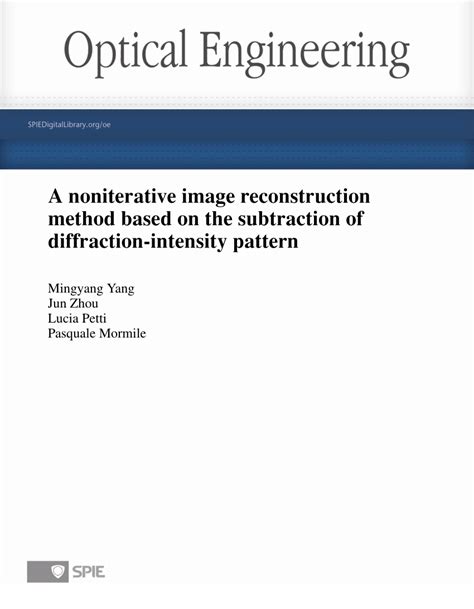 Optical Engineering

SPIEDigitalLibrary.org/oe

A noniterative image reconstruction method based on the subtraction of diffraction-intensity pattern

Mingyang Yang
Jun Zhou
Lucia Petti
Pasquale Mormile

SPIE